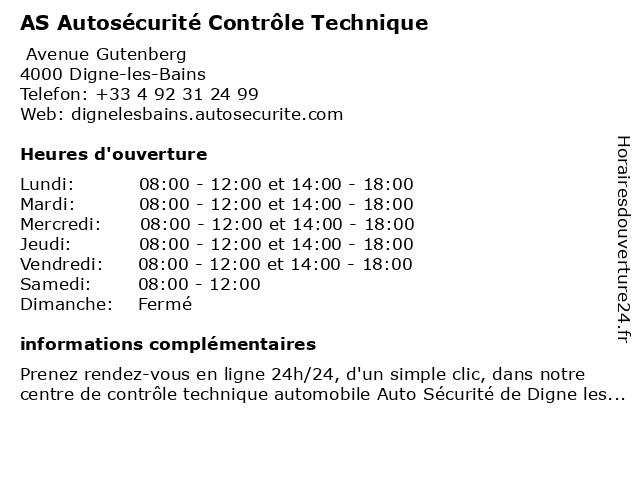 AS Autosécurité Contrôle Technique

Avenue Gutenberg
4000 Digne-les-Bains
Telefon: +33 4 92 31 24 99
Web: dignelesbains.autosecurite.com

Heures d'ouverture

| Lundi: | 08:00 - 12:00 et 14:00 - 18:00 |
|---|---|
| Mardi: | 08:00 - 12:00 et 14:00 - 18:00 |
| Mercredi: | 08:00 - 12:00 et 14:00 - 18:00 |
| Jeudi: | 08:00 - 12:00 et 14:00 - 18:00 |
| Vendredi: | 08:00 - 12:00 et 14:00 - 18:00 |
| Samedi: | 08:00 - 12:00 |
| Dimanche: | Fermé |

informations complémentaires

Prenez rendez-vous en ligne 24h/24, d'un simple clic, dans notre centre de contrôle technique automobile Auto Sécurité de Digne les...

Horairesdouverture24.fr